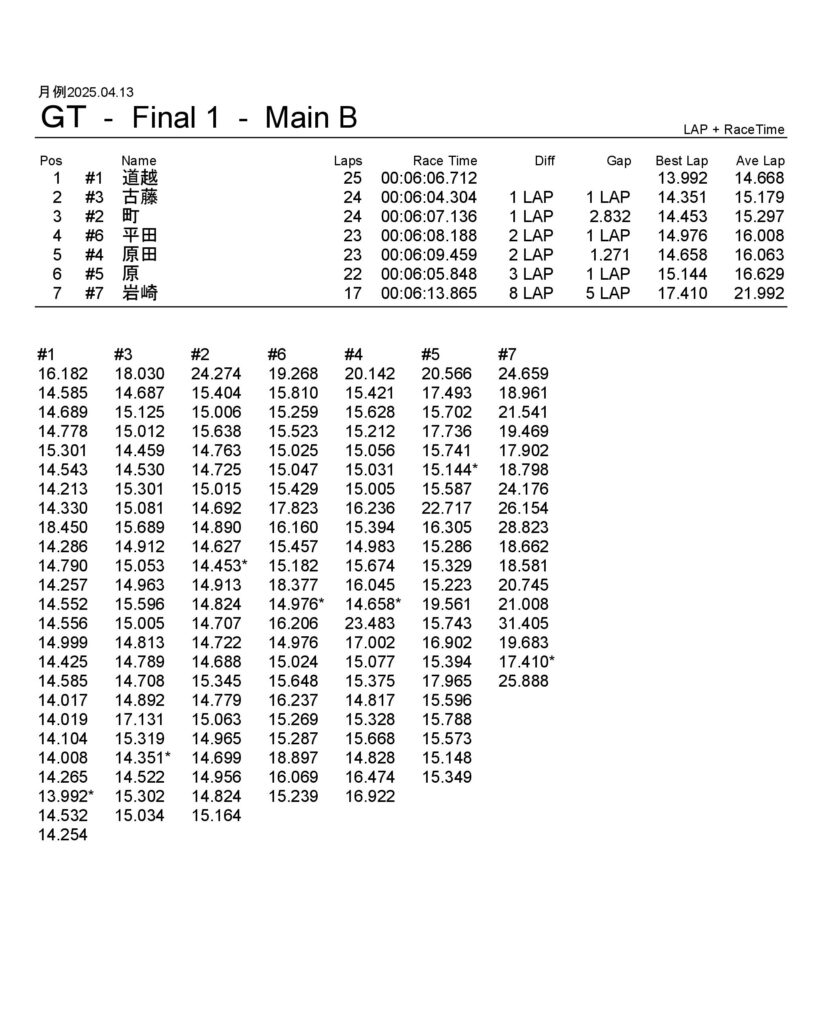 月例2025.04.13

GT - Final 1 - Main B

LAP + RaceTime

| Pos | | Name | Laps | Race Time | Diff | Gap | Best Lap | Ave Lap |
|---|---|---|---|---|---|---|---|---|
| 1 | #1 | 道越 | 25 | 00:06:06.712 | | | 13.992 | 14.668 |
| 2 | #3 | 古藤 | 24 | 00:06:04.304 | 1 LAP | 1 LAP | 14.351 | 15.179 |
| 3 | #2 | 町 | 24 | 00:06:07.136 | 1 LAP | 2.832 | 14.453 | 15.297 |
| 4 | #6 | 平田 | 23 | 00:06:08.188 | 2 LAP | 1 LAP | 14.976 | 16.008 |
| 5 | #4 | 原田 | 23 | 00:06:09.459 | 2 LAP | 1.271 | 14.658 | 16.063 |
| 6 | #5 | 原 | 22 | 00:06:05.848 | 3 LAP | 1 LAP | 15.144 | 16.629 |
| 7 | #7 | 岩崎 | 17 | 00:06:13.865 | 8 LAP | 5 LAP | 17.410 | 21.992 |

| #1 | #3 | #2 | #6 | #4 | #5 | #7 |
|---|---|---|---|---|---|---|
| 16.182 | 18.030 | 24.274 | 19.268 | 20.142 | 20.566 | 24.659 |
| 14.585 | 14.687 | 15.404 | 15.810 | 15.421 | 17.493 | 18.961 |
| 14.689 | 15.125 | 15.006 | 15.259 | 15.628 | 15.702 | 21.541 |
| 14.778 | 15.012 | 15.638 | 15.523 | 15.212 | 17.736 | 19.469 |
| 15.301 | 14.459 | 14.763 | 15.025 | 15.056 | 15.741 | 17.902 |
| 14.543 | 14.530 | 14.725 | 15.047 | 15.031 | 15.144* | 18.798 |
| 14.213 | 15.301 | 15.015 | 15.429 | 15.005 | 15.587 | 24.176 |
| 14.330 | 15.081 | 14.692 | 17.823 | 16.236 | 22.717 | 26.154 |
| 18.450 | 15.689 | 14.890 | 16.160 | 15.394 | 16.305 | 28.823 |
| 14.286 | 14.912 | 14.627 | 15.457 | 14.983 | 15.286 | 18.662 |
| 14.790 | 15.053 | 14.453* | 15.182 | 15.674 | 15.329 | 18.581 |
| 14.257 | 14.963 | 14.913 | 18.377 | 16.045 | 15.223 | 20.745 |
| 14.552 | 15.596 | 14.824 | 14.976* | 14.658* | 19.561 | 21.008 |
| 14.556 | 15.005 | 14.707 | 16.206 | 23.483 | 15.743 | 31.405 |
| 14.999 | 14.813 | 14.722 | 14.976 | 17.002 | 16.902 | 19.683 |
| 14.425 | 14.789 | 14.688 | 15.024 | 15.077 | 15.394 | 17.410* |
| 14.585 | 14.708 | 15.345 | 15.648 | 15.375 | 17.965 | 25.888 |
| 14.017 | 14.892 | 14.779 | 16.237 | 14.817 | 15.596 | |
| 14.019 | 17.131 | 15.063 | 15.269 | 15.328 | 15.788 | |
| 14.104 | 15.319 | 14.965 | 15.287 | 15.668 | 15.573 | |
| 14.008 | 14.351* | 14.699 | 18.897 | 14.828 | 15.148 | |
| 14.265 | 14.522 | 14.956 | 16.069 | 16.474 | 15.349 | |
| 13.992* | 15.302 | 14.824 | 15.239 | 16.922 | | |
| 14.532 | 15.034 | 15.164 | | | | |
| 14.254 | | | | | | |